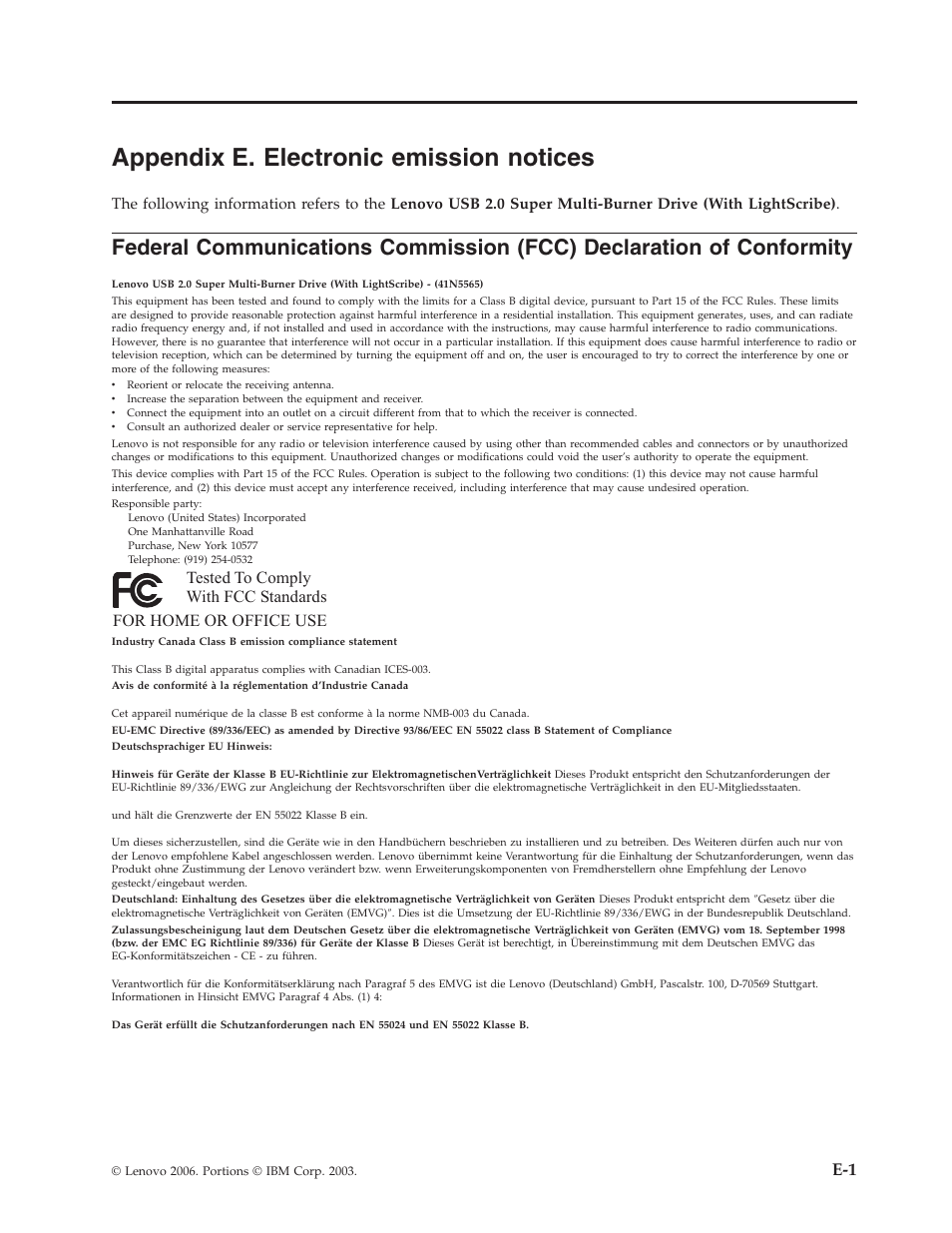 Appendix E. Electronic emission notices

The following information refers to the Lenovo USB 2.0 Super Multi-Burner Drive (With LightScribe).

Federal Communications Commission (FCC) Declaration of Conformity

Lenovo USB 2.0 Super Multi-Burner Drive (With LightScribe) - (41N5565)

This equipment has been tested and found to comply with the limits for a Class B digital device, pursuant to Part 15 of the FCC Rules. These limits are designed to provide reasonable protection against harmful interference in a residential installation. This equipment generates, uses, and can radiate radio frequency energy and, if not installed and used in accordance with the instructions, may cause harmful interference to radio communications. However, there is no guarantee that interference will not occur in a particular installation. If this equipment does cause harmful interference to radio or television reception, which can be determined by turning the equipment off and on, the user is encouraged to try to correct the interference by one or more of the following measures:

• Reorient or relocate the receiving antenna.
• Increase the separation between the equipment and receiver.
• Connect the equipment into an outlet on a circuit different from that to which the receiver is connected.
• Consult an authorized dealer or service representative for help.

Lenovo is not responsible for any radio or television interference caused by using other than recommended cables and connectors or by unauthorized changes or modifications to this equipment. Unauthorized changes or modifications could void the user's authority to operate the equipment.

This device complies with Part 15 of the FCC Rules. Operation is subject to the following two conditions: (1) this device may not cause harmful interference, and (2) this device must accept any interference received, including interference that may cause undesired operation.

Responsible party:
Lenovo (United States) Incorporated
One Manhattanville Road
Purchase, New York 10577
Telephone: (919) 254-0532

FC
Tested To Comply
With FCC Standards
FOR HOME OR OFFICE USE

Industry Canada Class B emission compliance statement

This Class B digital apparatus complies with Canadian ICES-003.

Avis de conformité à la réglementation d'Industrie Canada

Cet appareil numérique de la classe B est conforme à la norme NMB-003 du Canada.

EU-EMC Directive (89/336/EEC) as amended by Directive 93/86/EEC EN 55022 class B Statement of Compliance

Deutschsprachiger EU Hinweis:

Hinweis für Geräte der Klasse B EU-Richtlinie zur ElektromagnetischenVerträglichkeit Dieses Produkt entspricht den Schutzanforderungen der EU-Richtlinie 89/336/EWG zur Angleichung der Rechtsvorschriften über die elektromagnetische Verträglichkeit in den EU-Mitgliedsstaaten.

und hält die Grenzwerte der EN 55022 Klasse B ein.

Um dieses sicherzustellen, sind die Geräte wie in den Handbüchern beschrieben zu installieren und zu betreiben. Des Weiteren dürfen auch nur von der Lenovo empfohlene Kabel angeschlossen werden. Lenovo übernimmt keine Verantwortung für die Einhaltung der Schutzanforderungen, wenn das Produkt ohne Zustimmung der Lenovo verändert bzw. wenn Erweiterungskomponenten von Fremdherstellern ohne Empfehlung der Lenovo gesteckt/eingebaut werden.

Deutschland: Einhaltung des Gesetzes über die elektromagnetische Verträglichkeit von Geräten Dieses Produkt entspricht dem "Gesetz über die elektromagnetische Verträglichkeit von Geräten (EMVG)". Dies ist die Umsetzung der EU-Richtlinie 89/336/EWG in der Bundesrepublik Deutschland.

Zulassungsbescheinigung laut dem Deutschen Gesetz über die elektromagnetische Verträglichkeit von Geräten (EMVG) vom 18. September 1998 (bzw. der EMC EG Richtlinie 89/336) für Geräte der Klasse B Dieses Gerät ist berechtigt, in Übereinstimmung mit dem Deutschen EMVG das EG-Konformitätszeichen - CE - zu führen.

Verantwortlich für die Konformitätserklärung nach Paragraf 5 des EMVG ist die Lenovo (Deutschland) GmbH, Pascalstr. 100, D-70569 Stuttgart.
Informationen in Hinsicht EMVG Paragraf 4 Abs. (1) 4:

Das Gerät erfüllt die Schutzanforderungen nach EN 55024 und EN 55022 Klasse B.

© Lenovo 2006. Portions © IBM Corp. 2003.
E-1